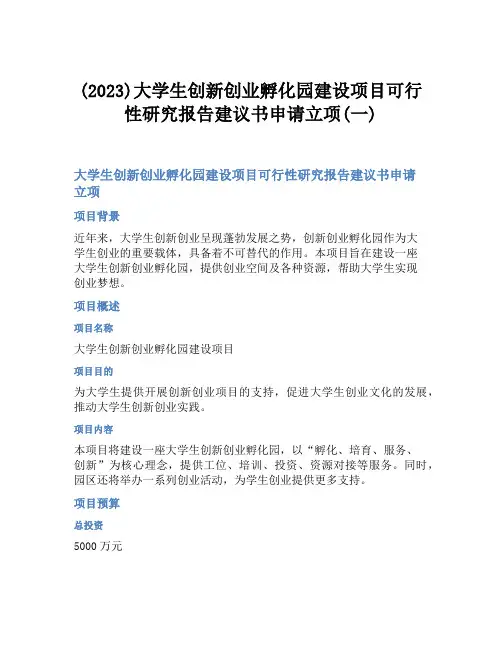 (2023)大学生创新创业孵化园建设项目可行性研究报告建议书申请立项(一)

大学生创新创业孵化园建设项目可行性研究报告建议书申请立项

项目背景

近年来，大学生创新创业呈现蓬勃发展之势，创新创业孵化园作为大学生创业的重要载体，具备着不可替代的作用。本项目旨在建设一座大学生创新创业孵化园，提供创业空间及各种资源，帮助大学生实现创业梦想。

项目概述

项目名称

大学生创新创业孵化园建设项目

项目目的

为大学生提供开展创新创业项目的支持，促进大学生创业文化的发展，推动大学生创新创业实践。

项目内容

本项目将建设一座大学生创新创业孵化园，以“孵化、培育、服务、创新”为核心理念，提供工位、培训、投资、资源对接等服务。同时，园区还将举办一系列创业活动，为学生创业提供更多支持。

项目预算

总投资

5000 万元